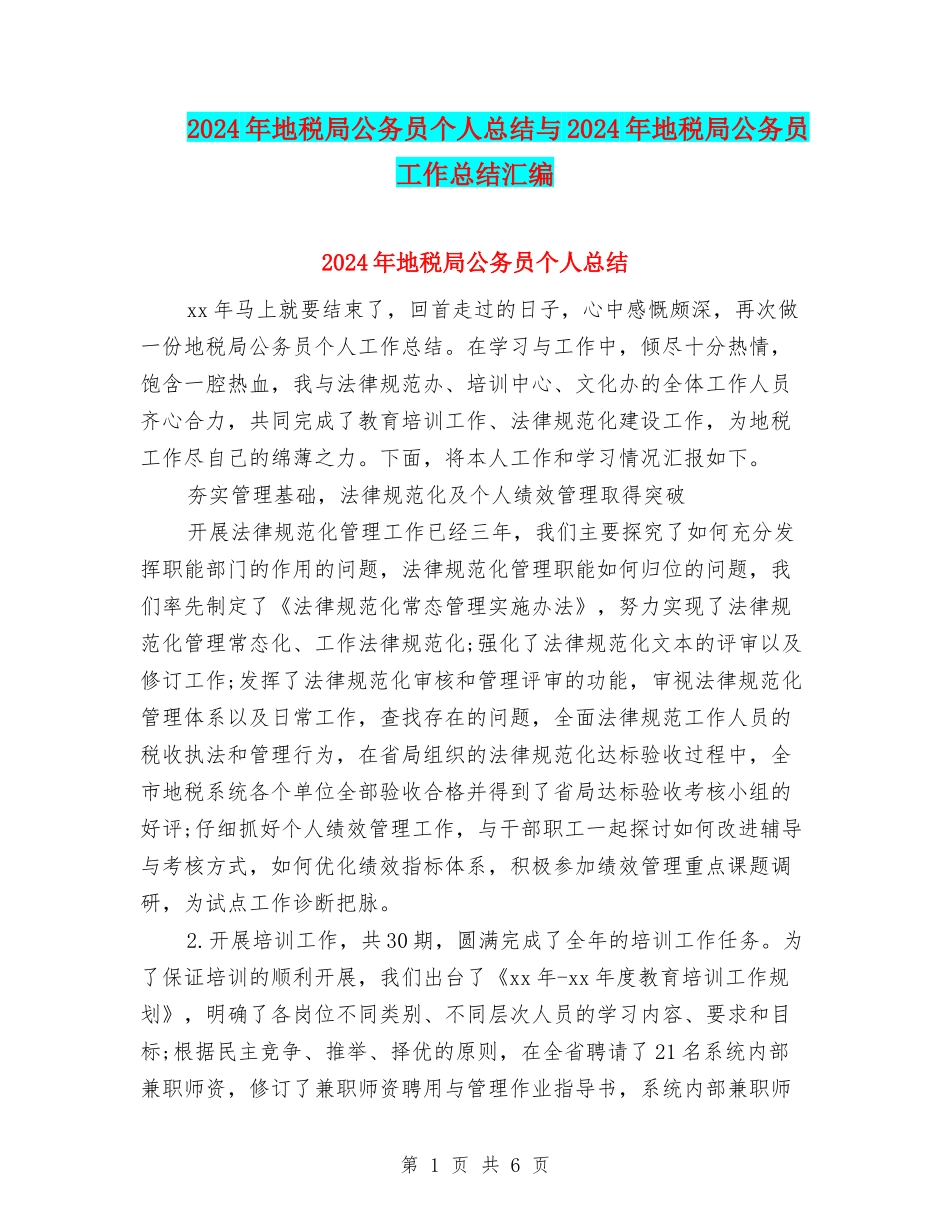 2024年地税局公务员个人总结与2024年地税局公务员工作总结汇编

2024年地税局公务员个人总结

xx年马上就要结束了，回首走过的日子，心中感慨颇深，再次做一份地税局公务员个人工作总结。在学习与工作中，倾尽十分热情，饱含一腔热血，我与法律规范办、培训中心、文化办的全体工作人员齐心合力，共同完成了教育培训工作、法律规范化建设工作，为地税工作尽自己的绵薄之力。下面，将本人工作和学习情况汇报如下。

夯实管理基础，法律规范化及个人绩效管理取得突破

开展法律规范化管理工作已经三年，我们主要探究了如何充分发挥职能部门的作用的问题，法律规范化管理职能如何归位的问题，我们率先制定了《法律规范化常态管理实施办法》，努力实现了法律规范化管理常态化、工作法律规范化;强化了法律规范化文本的评审以及修订工作;发挥了法律规范化审核和管理评审的功能，审视法律规范化管理体系以及日常工作，查找存在的问题，全面法律规范工作人员的税收执法和管理行为，在省局组织的法律规范化达标验收过程中，全市地税系统各个单位全部验收合格并得到了省局达标验收考核小组的好评;仔细抓好个人绩效管理工作，与干部职工一起探讨如何改进辅导与考核方式，如何优化绩效指标体系，积极参加绩效管理重点课题调研，为试点工作诊断把脉。

2.开展培训工作，共30期，圆满完成了全年的培训工作任务。为了保证培训的顺利开展，我们出台了《xx年-xx年度教育培训工作规划》，明确了各岗位不同类别、不同层次人员的学习内容、要求和目标;根据民主竞争、推举、择优的原则，在全省聘请了21名系统内部兼职师资，修订了兼职师资聘用与管理作业指导书，系统内部兼职师

第 1 页 共 6 页